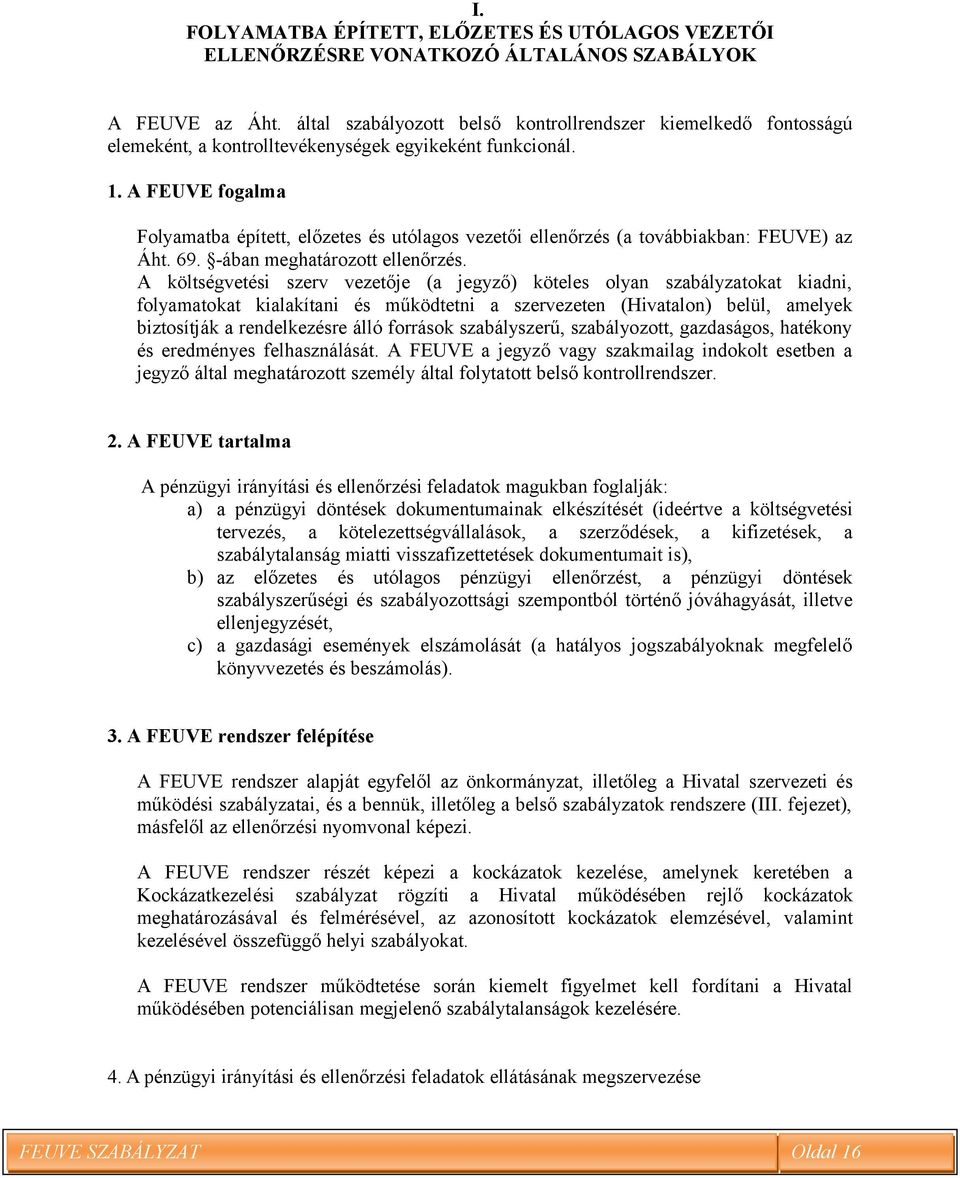 I.
FOLYAMATBA ÉPÍTETT, ELŐZETES ÉS UTÓLAGOS VEZETŐI ELLENŐRZÉSRE VONATKOZÓ ÁLTALÁNOS SZABÁLYOK

A FEUVE az Áht. által szabályozott belső kontrollrendszer kiemelkedő fontosságú elemeként, a kontrolltevékenységek egyikeként funkcionál.

1. A FEUVE fogalma

Folyamatba épített, előzetes és utólagos vezetői ellenőrzés (a továbbiakban: FEUVE) az Áht. 69. §-ában meghatározott ellenőrzés.
A költségvetési szerv vezetője (a jegyző) köteles olyan szabályzatokat kiadni, folyamatokat kialakítani és működtetni a szervezeten (Hivatalon) belül, amelyek biztosítják a rendelkezésre álló források szabályszerű, szabályozott, gazdaságos, hatékony és eredményes felhasználását. A FEUVE a jegyző vagy szakmailag indokolt esetben a jegyző által meghatározott személy által folytatott belső kontrollrendszer.

2. A FEUVE tartalma

A pénzügyi irányítási és ellenőrzési feladatok magukban foglalják:
a) a pénzügyi döntések dokumentumainak elkészítését (ideértve a költségvetési tervezés, a kötelezettségvállalások, a szerződések, a kifizetések, a szabálytalanság miatti visszafizettetések dokumentumait is),
b) az előzetes és utólagos pénzügyi ellenőrzést, a pénzügyi döntések szabályszerűségi és szabályozottsági szempontból történő jóváhagyását, illetve ellenjegyzését,
c) a gazdasági események elszámolását (a hatályos jogszabályoknak megfelelő könyvvezetés és beszámolás).

3. A FEUVE rendszer felépítése

A FEUVE rendszer alapját egyfelől az önkormányzat, illetőleg a Hivatal szervezeti és működési szabályzatai, és a bennük, illetőleg a belső szabályzatok rendszere (III. fejezet), másfelől az ellenőrzési nyomvonal képezi.

A FEUVE rendszer részét képezi a kockázatok kezelése, amelynek keretében a Kockázatkezelési szabályzat rögzíti a Hivatal működésében rejlő kockázatok meghatározásával és felmérésével, az azonosított kockázatok elemzésével, valamint kezelésével összefüggő helyi szabályokat.

A FEUVE rendszer működtetése során kiemelt figyelmet kell fordítani a Hivatal működésében potenciálisan megjelenő szabálytalanságok kezelésére.

4. A pénzügyi irányítási és ellenőrzési feladatok ellátásának megszervezése

FEUVE SZABÁLYZAT Oldal 16